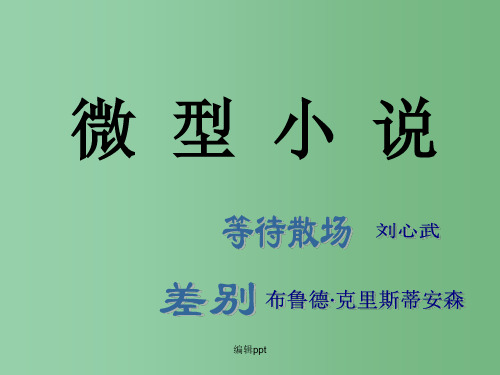 微 型 小 说

等待散场 刘心武

差别 布鲁德·克里斯蒂安森

编辑ppt